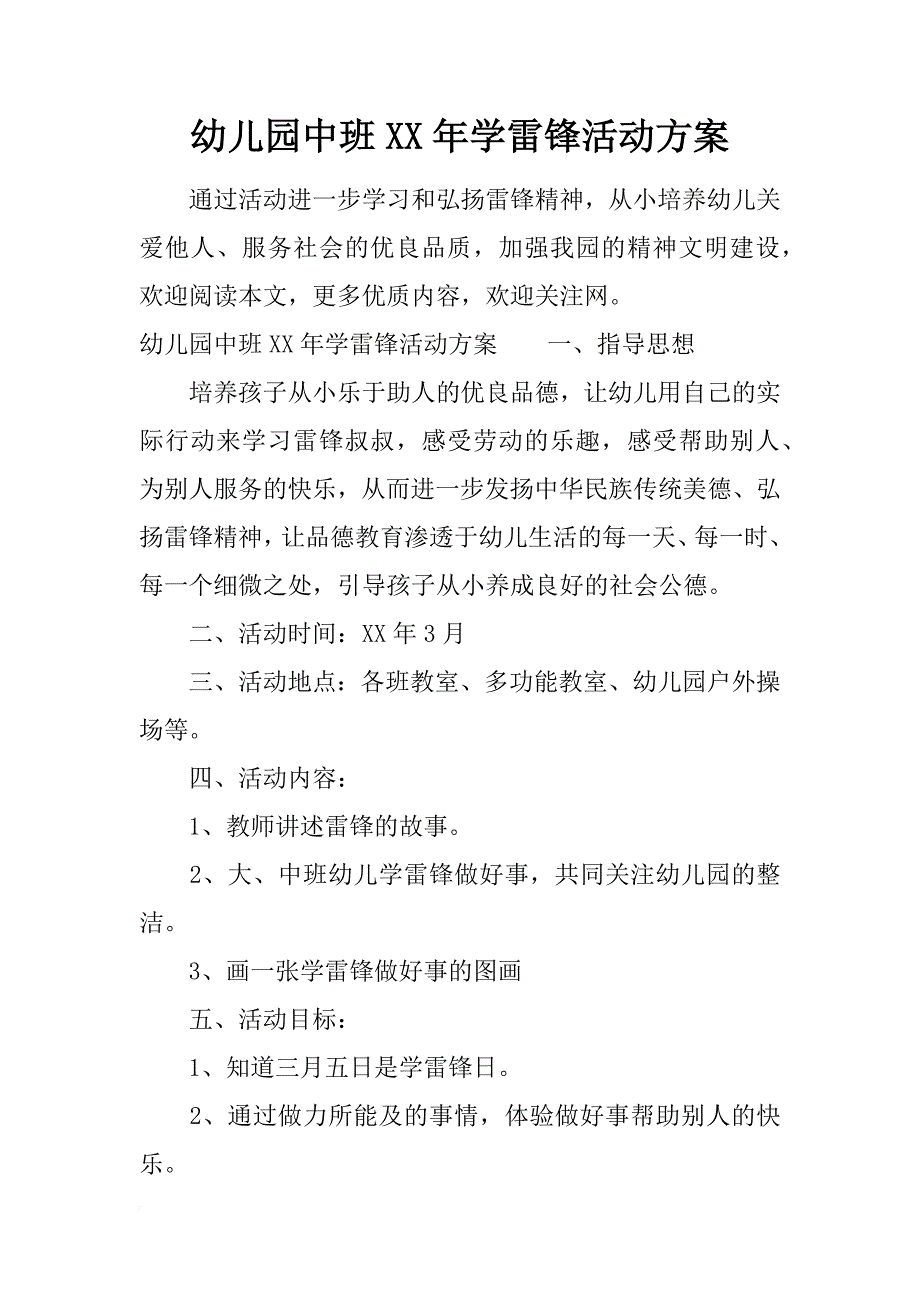 幼儿园中班XX年学雷锋活动方案

通过活动进一步学习和弘扬雷锋精神，从小培养幼儿关爱他人、服务社会的优良品质，加强我园的精神文明建设，欢迎阅读本文，更多优质内容，欢迎关注网。

幼儿园中班XX年学雷锋活动方案　　一、指导思想

培养孩子从小乐于助人的优良品德，让幼儿用自己的实际行动来学习雷锋叔叔，感受劳动的乐趣，感受帮助别人、为别人服务的快乐，从而进一步发扬中华民族传统美德、弘扬雷锋精神，让品德教育渗透于幼儿生活的每一天、每一时、每一个细微之处，引导孩子从小养成良好的社会公德。

二、活动时间：XX年3月

三、活动地点：各班教室、多功能教室、幼儿园户外操场等。

四、活动内容：

1、教师讲述雷锋的故事。

2、大、中班幼儿学雷锋做好事，共同关注幼儿园的整洁。

3、画一张学雷锋做好事的图画

五、活动目标：

1、知道三月五日是学雷锋日。

2、通过做力所能及的事情，体验做好事帮助别人的快乐。